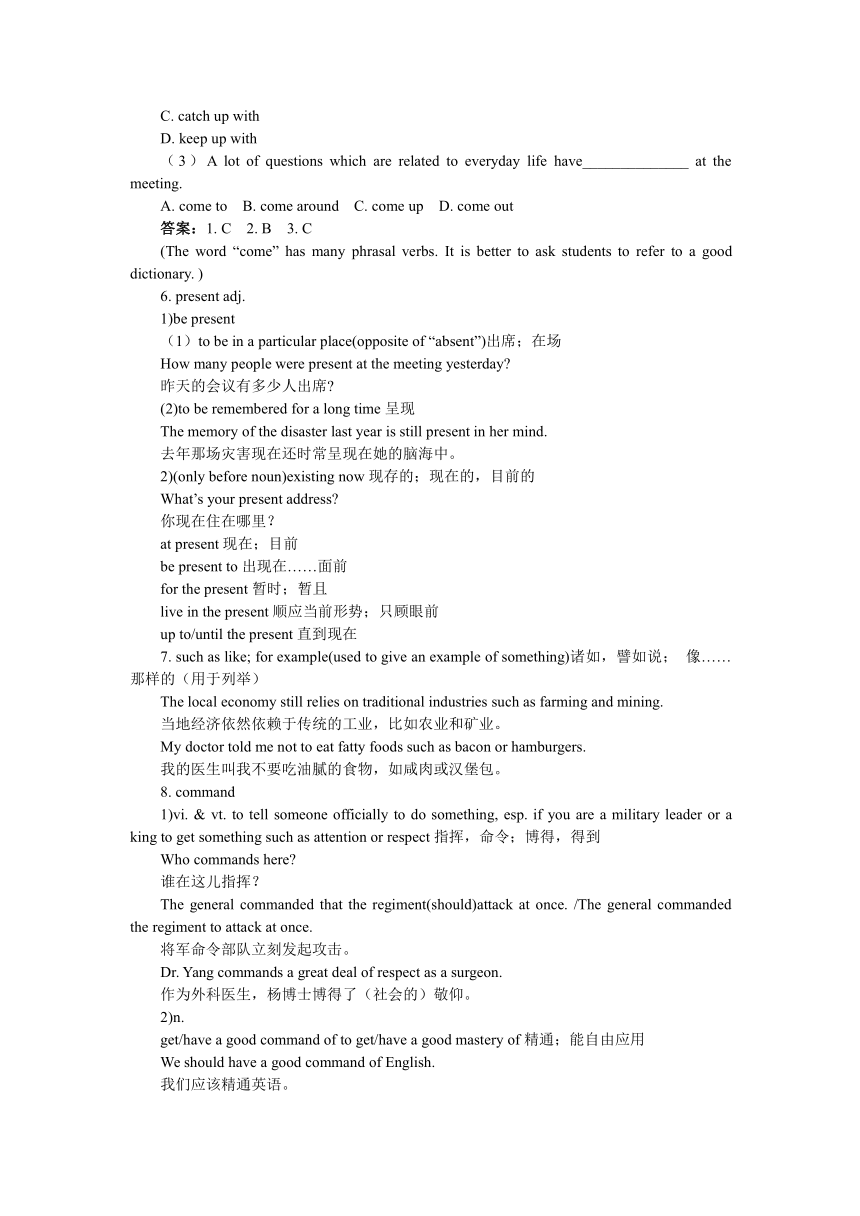 C. catch up with
D. keep up with
（3）A lot of questions which are related to everyday life have______________ at the meeting.
A. come to B. come around C. come up D. come out
答案：1. C 2. B 3. C
(The word “come” has many phrasal verbs. It is better to ask students to refer to a good dictionary. )
6. present adj.
1)be present
（1）to be in a particular place(opposite of “absent”)出席；在场
How many people were present at the meeting yesterday?
昨天的会议有多少人出席？
(2)to be remembered for a long time 呈现
The memory of the disaster last year is still present in her mind.
去年那场灾害现在还时常呈现在她的脑海中。
2)(only before noun)existing now 现存的；现在的，目前的
What’s your present address?
你现在住在哪里？
at present 现在；目前
be present to 出现在……面前
for the present 暂时；暂且
live in the present 顺应当前形势；只顾眼前
up to/until the present 直到现在
7. such as like; for example(used to give an example of something)诸如，譬如说； 像……那样的（用于列举）
The local economy still relies on traditional industries such as farming and mining.
当地经济依然依赖于传统的工业，比如农业和矿业。
My doctor told me not to eat fatty foods such as bacon or hamburgers.
我的医生叫我不要吃油腻的食物，如咸肉或汉堡包。
8. command
1)vi. & vt. to tell someone officially to do something, esp. if you are a military leader or a king to get something such as attention or respect 指挥，命令；博得，得到
Who commands here?
谁在这儿指挥？
The general commanded that the regiment(should)attack at once. /The general commanded the regiment to attack at once.
将军命令部队立刻发起攻击。
Dr. Yang commands a great deal of respect as a surgeon.
作为外科医生，杨博士博得了（社会的）敬仰。
2)n.
get/have a good command of to get/have a good mastery of 精通；能自由应用
We should have a good command of English.
我们应该精通英语。